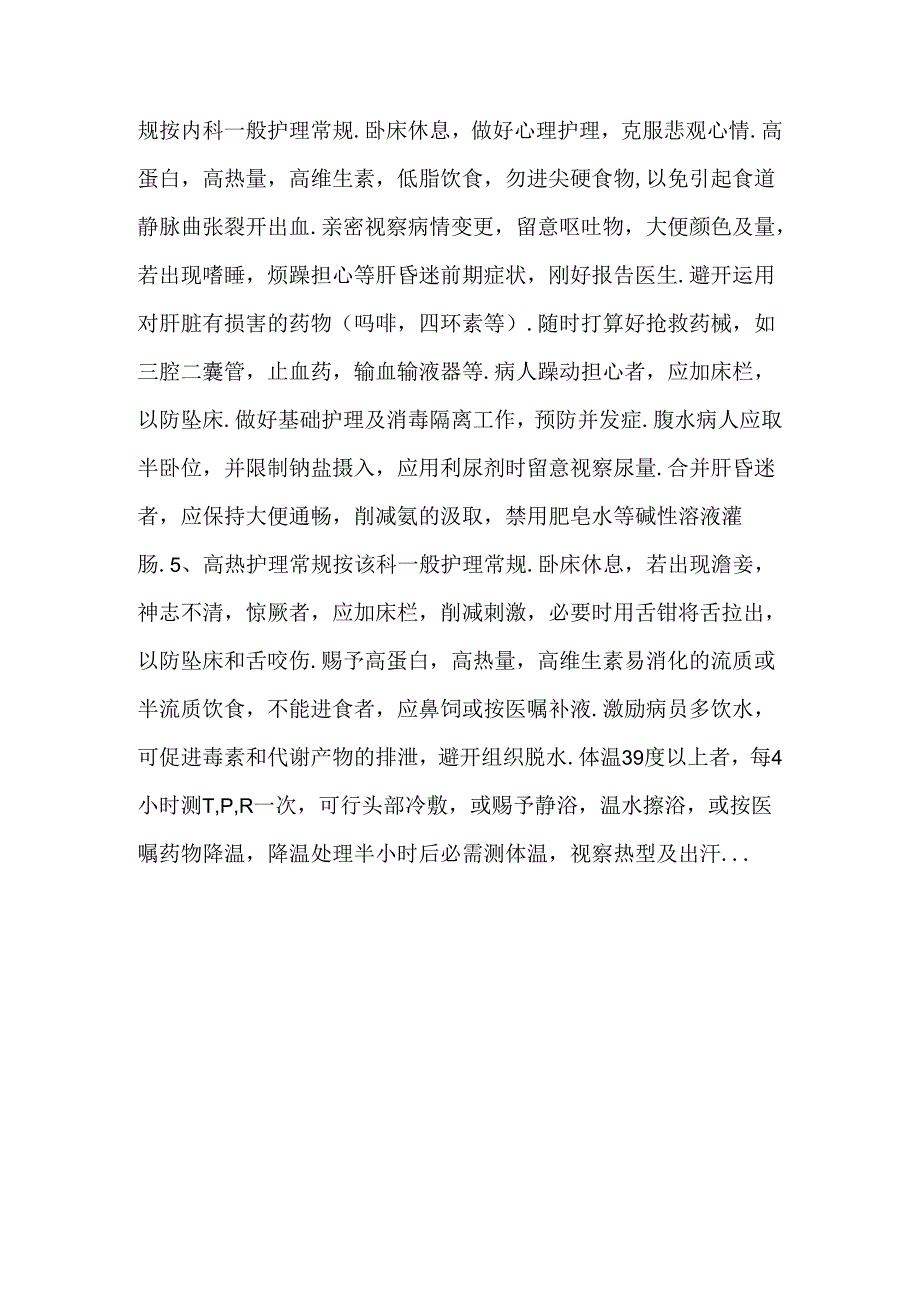 规按内科一般护理常规.卧床休息，做好心理护理，克服悲观心情.高蛋白，高热量，高维生素，低脂饮食，勿进尖硬食物,以免引起食道静脉曲张裂开出血.亲密视察病情变更，留意呕吐物，大便颜色及量，若出现嗜睡，烦躁担心等肝昏迷前期症状，刚好报告医生.避开运用对肝脏有损害的药物（吗啡，四环素等）.随时打算好抢救药械，如三腔二囊管，止血药，输血输液器等.病人躁动担心者，应加床栏，以防坠床.做好基础护理及消毒隔离工作，预防并发症.腹水病人应取半卧位，并限制钠盐摄入，应用利尿剂时留意视察尿量.合并肝昏迷者，应保持大便通畅，削减氨的汲取，禁用肥皂水等碱性溶液灌肠.5、高热护理常规按该科一般护理常规.卧床休息，若出现澹妄，神志不清，惊厥者，应加床栏，削减刺激，必要时用舌钳将舌拉出，以防坠床和舌咬伤.赐予高蛋白，高热量，高维生素易消化的流质或半流质饮食，不能进食者，应鼻饲或按医嘱补液.激励病员多饮水，可促进毒素和代谢产物的排泄，避开组织脱水.体温39度以上者，每4小时测T,P,R一次，可行头部冷敷，或赐予静浴，温水擦浴，或按医嘱药物降温，降温处理半小时后必需测体温，视察热型及出汗...